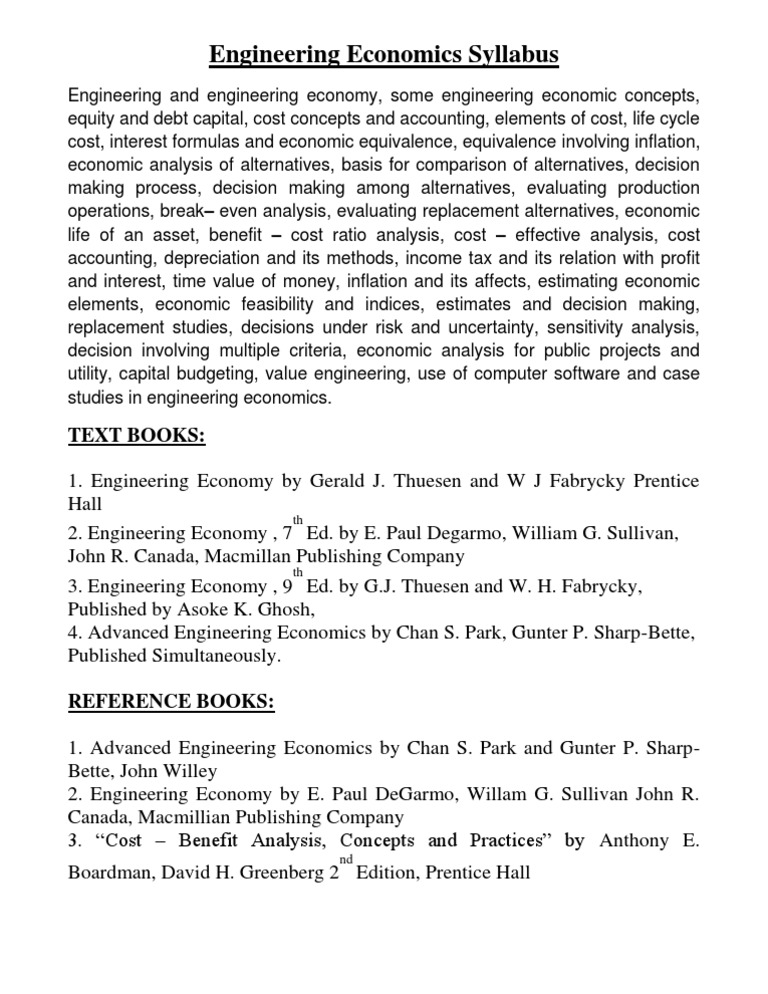 Engineering Economics Syllabus

Engineering and engineering economy, some engineering economic concepts, equity and debt capital, cost concepts and accounting, elements of cost, life cycle cost, interest formulas and economic equivalence, equivalence involving inflation, economic analysis of alternatives, basis for comparison of alternatives, decision making process, decision making among alternatives, evaluating production operations, break– even analysis, evaluating replacement alternatives, economic life of an asset, benefit – cost ratio analysis, cost – effective analysis, cost accounting, depreciation and its methods, income tax and its relation with profit and interest, time value of money, inflation and its affects, estimating economic elements, economic feasibility and indices, estimates and decision making, replacement studies, decisions under risk and uncertainty, sensitivity analysis, decision involving multiple criteria, economic analysis for public projects and utility, capital budgeting, value engineering, use of computer software and case studies in engineering economics.

TEXT BOOKS:

1. Engineering Economy by Gerald J. Thuesen and W J Fabrycky Prentice Hall
2. Engineering Economy , $7^{th}$ Ed. by E. Paul Degarmo, William G. Sullivan, John R. Canada, Macmillan Publishing Company
3. Engineering Economy , $9^{th}$ Ed. by G.J. Thuesen and W. H. Fabrycky, Published by Asoke K. Ghosh,
4. Advanced Engineering Economics by Chan S. Park, Gunter P. Sharp-Bette, Published Simultaneously.

REFERENCE BOOKS:

1. Advanced Engineering Economics by Chan S. Park and Gunter P. Sharp-Bette, John Willey
2. Engineering Economy by E. Paul DeGarmo, Willam G. Sullivan John R. Canada, Macmillian Publishing Company
3. “Cost – Benefit Analysis, Concepts and Practices” by Anthony E. Boardman, David H. Greenberg $2^{nd}$ Edition, Prentice Hall